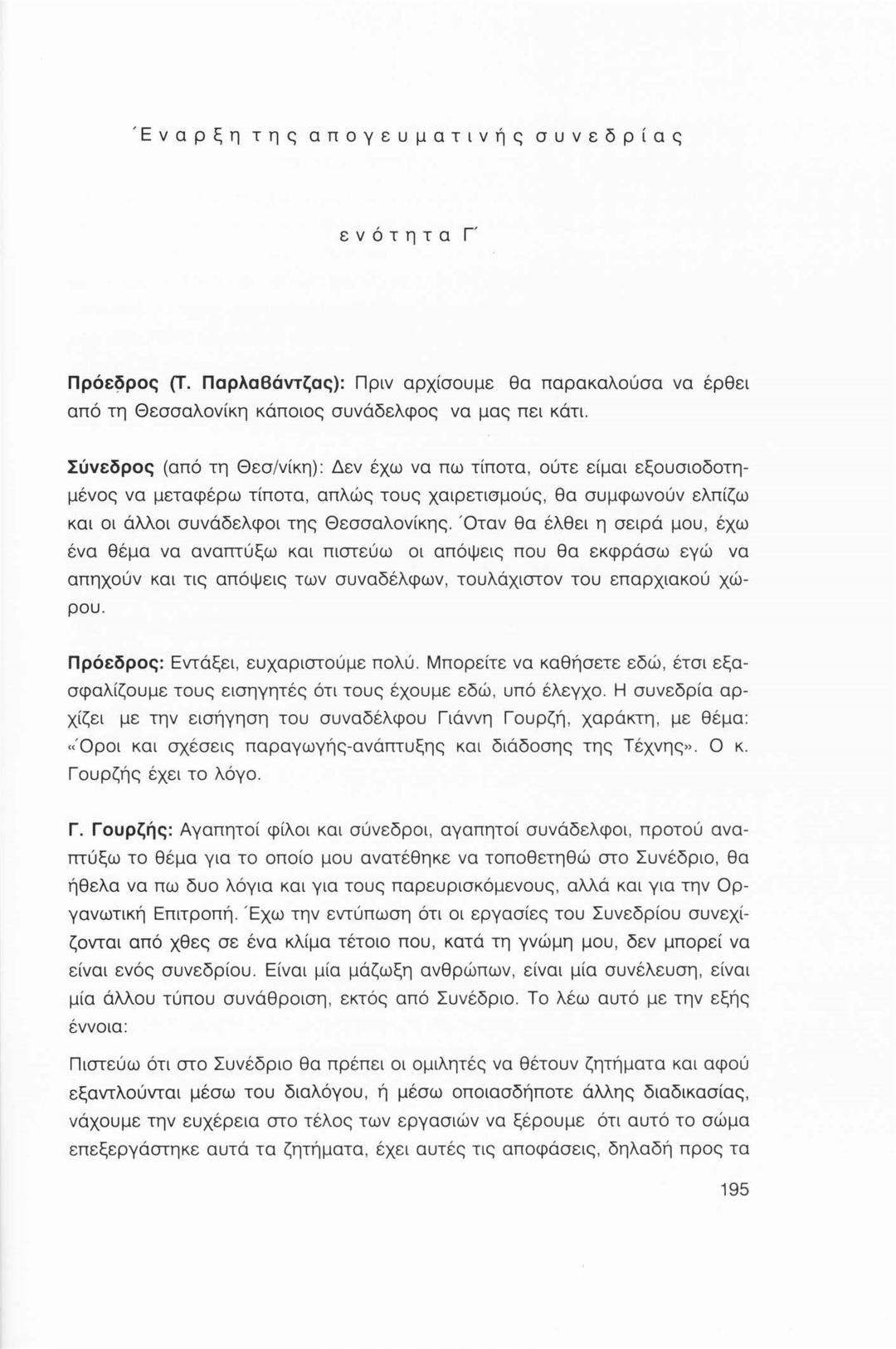 Έναρξη της απογευματινής συνεδρίας

ενότητα Γ΄

Πρόεδρος (Τ. Παρλαβάντζας): Πριν αρχίσουμε θα παρακαλούσα να έρθει από τη Θεσσαλονίκη κάποιος συνάδελφος να μας πει κάτι.

Σύνεδρος (από τη Θεσ/νίκη): Δεν έχω να πω τίποτα, ούτε είμαι εξουσιοδοτημένος να μεταφέρω τίποτα, απλώς τους χαιρετισμούς, θα συμφωνούν ελπίζω και οι άλλοι συνάδελφοι της Θεσσαλονίκης. Όταν θα έλθει η σειρά μου, έχω ένα θέμα να αναπτύξω και πιστεύω οι απόψεις που θα εκφράσω εγώ να απηχούν και τις απόψεις των συναδέλφων, τουλάχιστον του επαρχιακού χώρου.

Πρόεδρος: Εντάξει, ευχαριστούμε πολύ. Μπορείτε να καθήσετε εδώ, έτσι εξασφαλίζουμε τους εισηγητές ότι τους έχουμε εδώ, υπό έλεγχο. Η συνεδρία αρχίζει με την εισήγηση του συναδέλφου Γιάννη Γουρζή, χαράκτη, με θέμα: «Όροι και σχέσεις παραγωγής-ανάπτυξης και διάδοσης της Τέχνης». Ο κ. Γουρζής έχει το λόγο.

Γ. Γουρζής: Αγαπητοί φίλοι και σύνεδροι, αγαπητοί συνάδελφοι, προτού αναπτύξω το θέμα για το οποίο μου ανατέθηκε να τοποθετηθώ στο Συνέδριο, θα ήθελα να πω δυο λόγια και για τους παρευρισκόμενους, αλλά και για την Οργανωτική Επιτροπή. Έχω την εντύπωση ότι οι εργασίες του Συνεδρίου συνεχίζονται από χθες σε ένα κλίμα τέτοιο που, κατά τη γνώμη μου, δεν μπορεί να είναι ενός συνεδρίου. Είναι μία μάζωξη ανθρώπων, είναι μία συνέλευση, είναι μία άλλου τύπου συνάθροιση, εκτός από Συνέδριο. Το λέω αυτό με την εξής έννοια:

Πιστεύω ότι στο Συνέδριο θα πρέπει οι ομιλητές να θέτουν ζητήματα και αφού εξαντλούνται μέσω του διαλόγου, ή μέσω οποιασδήποτε άλλης διαδικασίας, νάχουμε την ευχέρεια στο τέλος των εργασιών να ξέρουμε ότι αυτό το σώμα επεξεργάστηκε αυτά τα ζητήματα, έχει αυτές τις αποφάσεις, δηλαδή προς τα

195